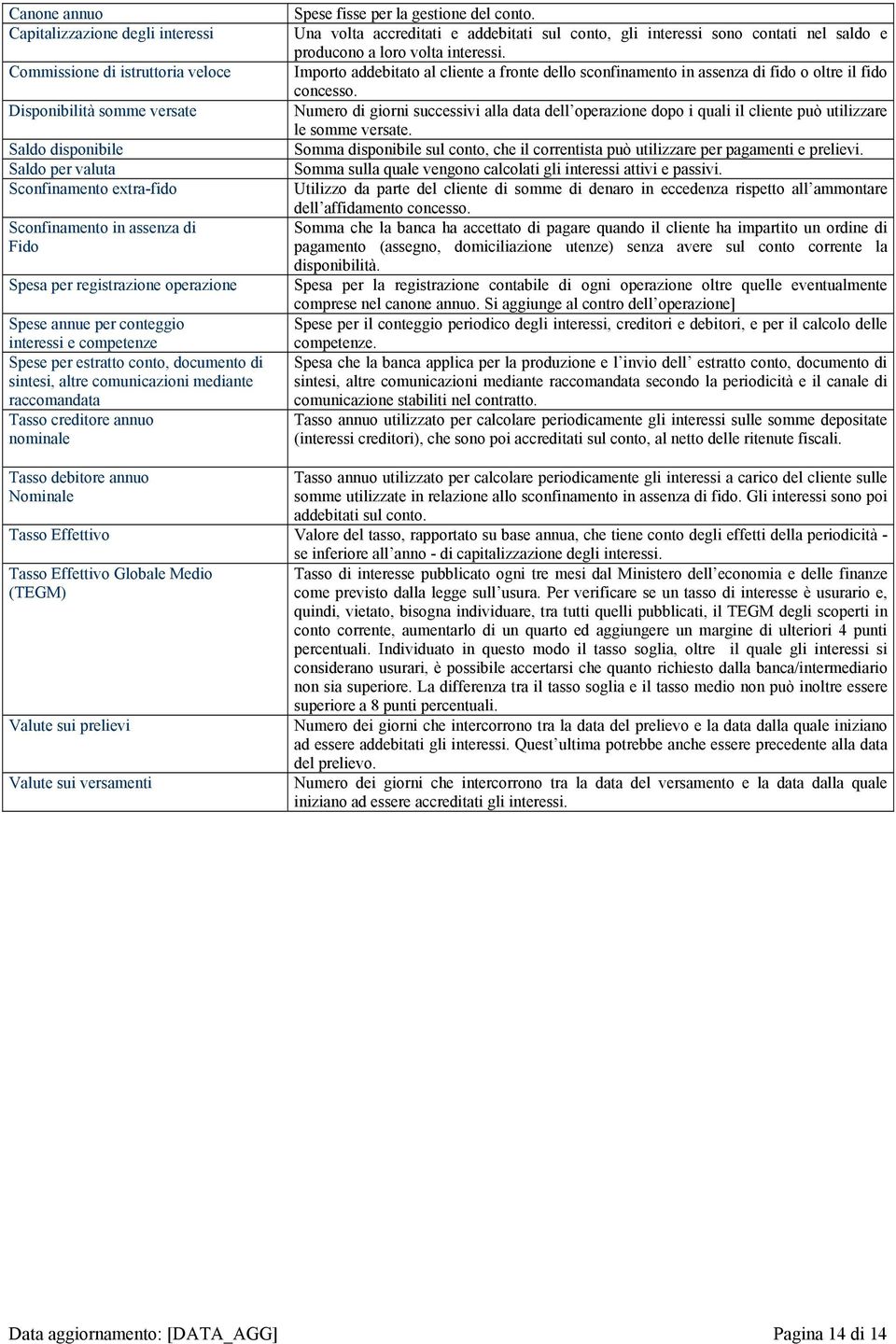 | | |
|---|---|
| Canone annuo | Spese fisse per la gestione del conto. |
| Capitalizzazione degli interessi | Una volta accreditati e addebitati sul conto, gli interessi sono contati nel saldo e producono a loro volta interessi. |
| Commissione di istruttoria veloce | Importo addebitato al cliente a fronte dello sconfinamento in assenza di fido o oltre il fido concesso. |
| Disponibilità somme versate | Numero di giorni successivi alla data dell'operazione dopo i quali il cliente può utilizzare le somme versate. |
| Saldo disponibile | Somma disponibile sul conto, che il correntista può utilizzare per pagamenti e prelievi. |
| Saldo per valuta | Somma sulla quale vengono calcolati gli interessi attivi e passivi. |
| Sconfinamento extra-fido | Utilizzo da parte del cliente di somme di denaro in eccedenza rispetto all'ammontare dell'affidamento concesso. |
| Sconfinamento in assenza di Fido | Somma che la banca ha accettato di pagare quando il cliente ha impartito un ordine di pagamento (assegno, domiciliazione utenze) senza avere sul conto corrente la disponibilità. |
| Spesa per registrazione operazione | Spesa per la registrazione contabile di ogni operazione oltre quelle eventualmente comprese nel canone annuo. Si aggiunge al contro dell'operazione] |
| Spese annue per conteggio interessi e competenze | Spese per il conteggio periodico degli interessi, creditori e debitori, e per il calcolo delle competenze. |
| Spese per estratto conto, documento di sintesi, altre comunicazioni mediante raccomandata | Spesa che la banca applica per la produzione e l'invio dell' estratto conto, documento di sintesi, altre comunicazioni mediante raccomandata secondo la periodicità e il canale di comunicazione stabiliti nel contratto. |
| Tasso creditore annuo nominale | Tasso annuo utilizzato per calcolare periodicamente gli interessi sulle somme depositate (interessi creditori), che sono poi accreditati sul conto, al netto delle ritenute fiscali. |
| Tasso debitore annuo Nominale | Tasso annuo utilizzato per calcolare periodicamente gli interessi a carico del cliente sulle somme utilizzate in relazione allo sconfinamento in assenza di fido. Gli interessi sono poi addebitati sul conto. |
| Tasso Effettivo | Valore del tasso, rapportato su base annua, che tiene conto degli effetti della periodicità - se inferiore all'anno - di capitalizzazione degli interessi. |
| Tasso Effettivo Globale Medio (TEGM) | Tasso di interesse pubblicato ogni tre mesi dal Ministero dell'economia e delle finanze come previsto dalla legge sull'usura. Per verificare se un tasso di interesse è usurario e, quindi, vietato, bisogna individuare, tra tutti quelli pubblicati, il TEGM degli scoperti in conto corrente, aumentarlo di un quarto ed aggiungere un margine di ulteriori 4 punti percentuali. Individuato in questo modo il tasso soglia, oltre il quale gli interessi si considerano usurari, è possibile accertarsi che quanto richiesto dalla banca/intermediario non sia superiore. La differenza tra il tasso soglia e il tasso medio non può inoltre essere superiore a 8 punti percentuali. |
| Valute sui prelievi | Numero dei giorni che intercorrono tra la data del prelievo e la data dalla quale iniziano ad essere addebitati gli interessi. Quest'ultima potrebbe anche essere precedente alla data del prelievo. |
| Valute sui versamenti | Numero dei giorni che intercorrono tra la data del versamento e la data dalla quale iniziano ad essere accreditati gli interessi. |

Data aggiornamento: [DATA_AGG]

Pagina 14 di 14